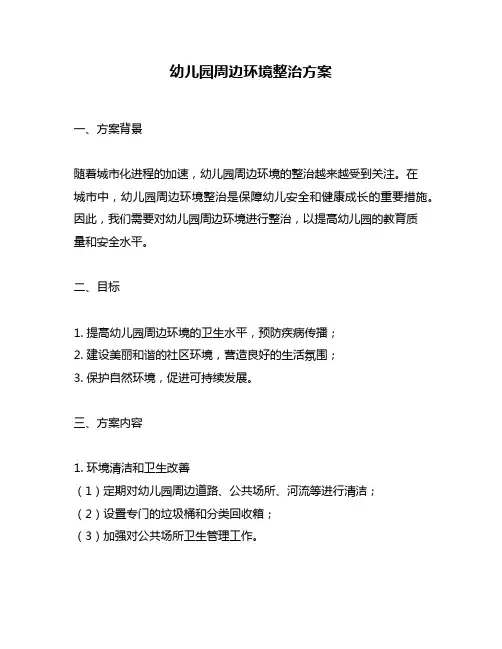 幼儿园周边环境整治方案

一、方案背景

随着城市化进程的加速，幼儿园周边环境的整治越来越受到关注。在城市中，幼儿园周边环境整治是保障幼儿安全和健康成长的重要措施。因此，我们需要对幼儿园周边环境进行整治，以提高幼儿园的教育质量和安全水平。

二、目标

1. 提高幼儿园周边环境的卫生水平，预防疾病传播；
2. 建设美丽和谐的社区环境，营造良好的生活氛围；
3. 保护自然环境，促进可持续发展。

三、方案内容

1. 环境清洁和卫生改善
（1）定期对幼儿园周边道路、公共场所、河流等进行清洁；
（2）设置专门的垃圾桶和分类回收箱；
（3）加强对公共场所卫生管理工作。